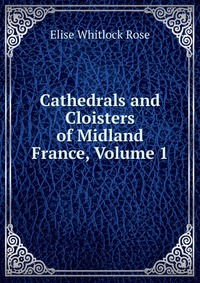 Elise Whitlock Rose

Cathedrals and Cloisters of Midland France, Volume 1